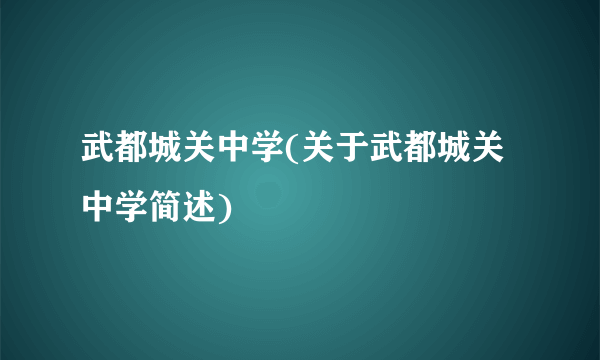 武都城关中学(关于武都城关中学简述)